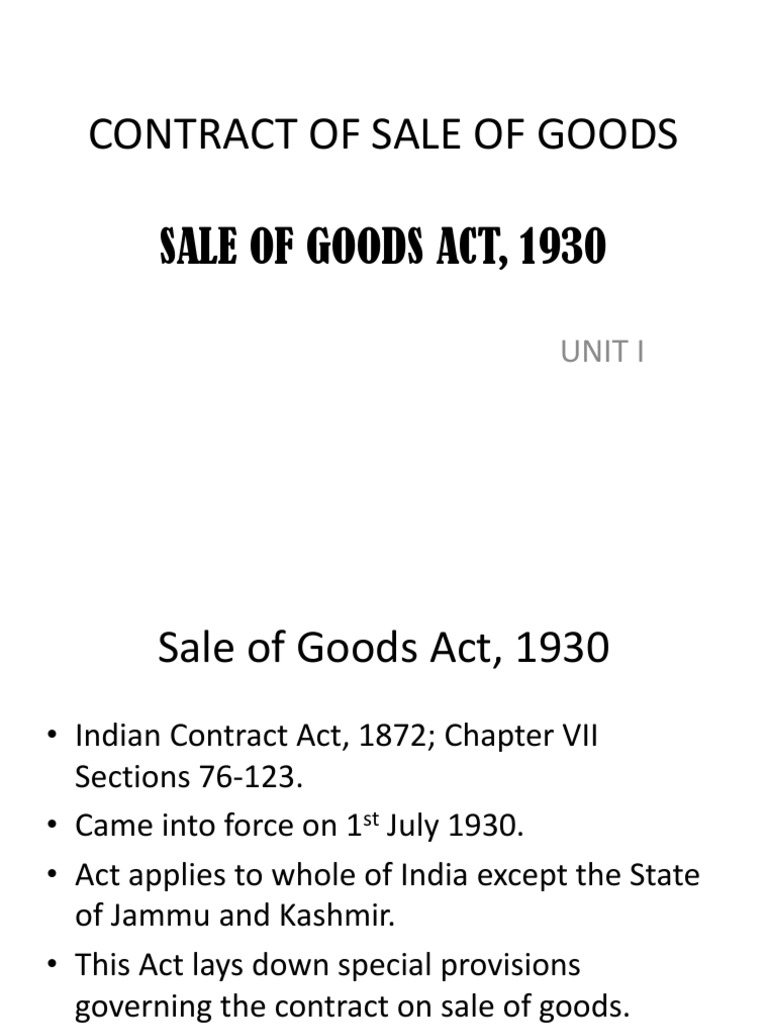 CONTRACT OF SALE OF GOODS

SALE OF GOODS ACT, 1930

UNIT I

Sale of Goods Act, 1930

• Indian Contract Act, 1872; Chapter VII Sections 76-123.
• Came into force on 1$^{st}$ July 1930.
• Act applies to whole of India except the State of Jammu and Kashmir.
• This Act lays down special provisions governing the contract on sale of goods.